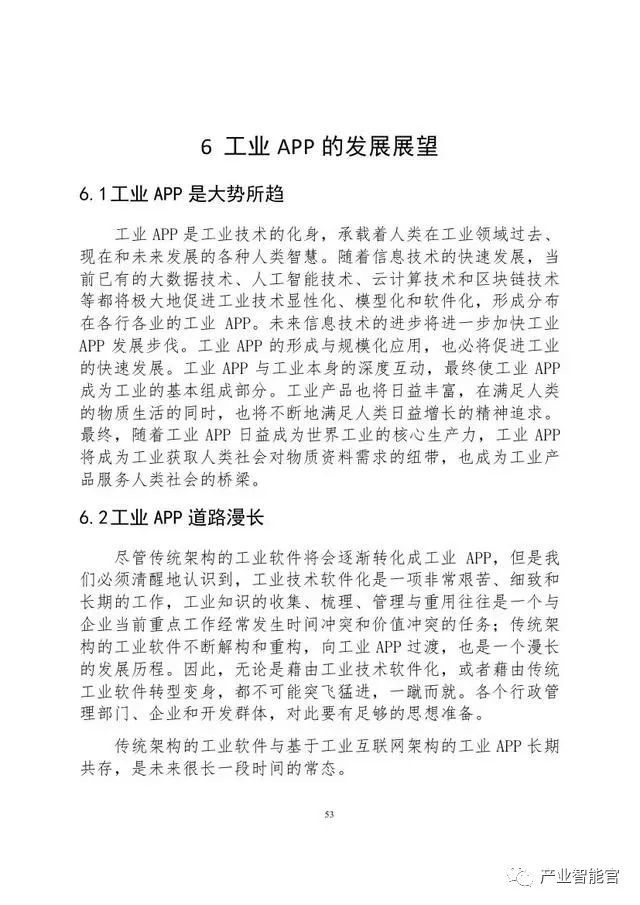 6 工业APP的发展展望

6.1工业APP是大势所趋

工业APP是工业技术的化身，承载着人类在工业领域过去、现在和未来发展的各种人类智慧。随着信息技术的快速发展，当前已有的大数据技术、人工智能技术、云计算技术和区块链技术等都将极大地促进工业技术显性化、模型化和软件化，形成分布在各行各业的工业APP。未来信息技术的进步将进一步加快工业APP发展步伐。工业APP的形成与规模化应用，也必将促进工业的快速发展。工业APP与工业本身的深度互动，最终使工业APP成为工业的基本组成部分。工业产品也将日益丰富，在满足人类的物质生活的同时，也将不断地满足人类日益增长的精神追求。最终，随着工业APP日益成为世界工业的核心生产力，工业APP将成为工业获取人类社会对物质资料需求的纽带，也成为工业产品服务人类社会的桥梁。

6.2工业APP道路漫长

尽管传统架构的工业软件将会逐渐转化成工业APP，但是我们必须清醒地认识到，工业技术软件化是一项非常艰苦、细致和长期的工作，工业知识的收集、梳理、管理与重用往往是一个与企业当前重点工作经常发生时间冲突和价值冲突的任务；传统架构的工业软件不断解构和重构，向工业APP过渡，也是一个漫长的发展历程。因此，无论是藉由工业技术软件化，或者藉由传统工业软件转型变身，都不可能突飞猛进，一蹴而就。各个行政管理部门、企业和开发群体，对此要有足够的思想准备。

传统架构的工业软件与基于工业互联网架构的工业APP长期共存，是未来很长一段时间的常态。

53

产业智能官